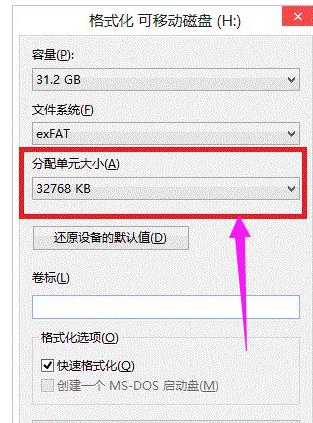 格式化 可移动磁盘 (H:)

容量(P):

31.2 GB

文件系统(F)

exFAT

分配单元大小(A)

32768 KB

还原设备的默认值(D)

卷标(L)

格式化选项(O)

快速格式化(Q)

创建一个 MS-DOS 启动盘(M)